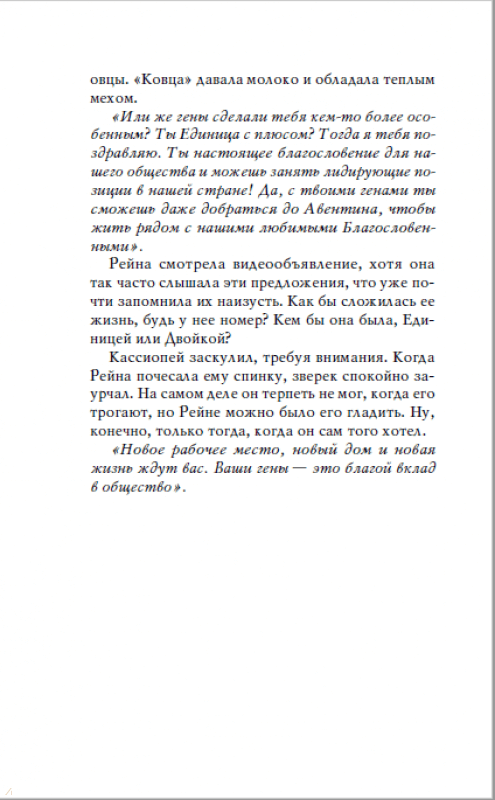 овцы. «Ковца» давала молоко и обладала теплым мехом.

«Или же гены сделали тебя кем-то более особенным? Ты Единица с плюсом? Тогда я тебя поздравляю. Ты настоящее благословение для нашего общества и можешь занять лидирующие позиции в нашей стране! Да, с твоими генами ты сможешь даже добраться до Авентина, чтобы жить рядом с нашими любимыми Благословенными».

Рейна смотрела видеообъявление, хотя она так часто слышала эти предложения, что уже почти запомнила их наизусть. Как бы сложилась ее жизнь, будь у нее номер? Кем бы она была, Единицей или Двойкой?

Кассиопей заскулил, требуя внимания. Когда Рейна почесала ему спинку, зверек спокойно заурчал. На самом деле он терпеть не мог, когда его трогают, но Рейне можно было его гладить. Ну, конечно, только тогда, когда он сам того хотел.

«Новое рабочее место, новый дом и новая жизнь ждут вас. Ваши гены — это благой вклад в общество».